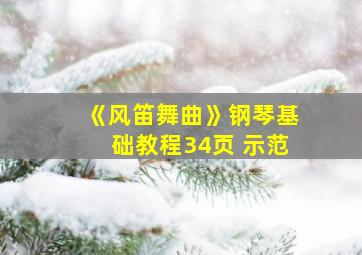 《风笛舞曲》钢琴基础教程34页 示范